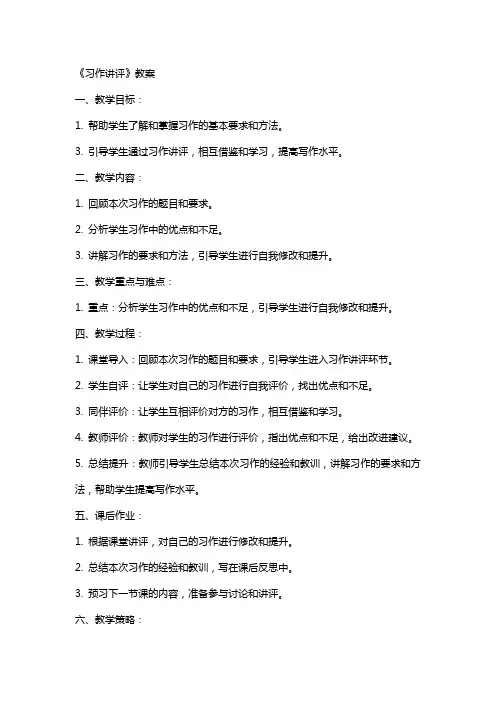 《习作讲评》教案

一、教学目标：

1. 帮助学生了解和掌握习作的基本要求和方法。

3. 引导学生通过习作讲评，相互借鉴和学习，提高写作水平。

二、教学内容：

1. 回顾本次习作的题目和要求。

2. 分析学生习作中的优点和不足。

3. 讲解习作的要求和方法，引导学生进行自我修改和提升。

三、教学重点与难点：

1. 重点：分析学生习作中的优点和不足，引导学生进行自我修改和提升。

四、教学过程：

1. 课堂导入：回顾本次习作的题目和要求，引导学生进入习作讲评环节。

2. 学生自评：让学生对自己的习作进行自我评价，找出优点和不足。

3. 同伴评价：让学生互相评价对方的习作，相互借鉴和学习。

4. 教师评价：教师对学生的习作进行评价，指出优点和不足，给出改进建议。

5. 总结提升：教师引导学生总结本次习作的经验和教训，讲解习作的要求和方法，帮助学生提高写作水平。

五、课后作业：

1. 根据课堂讲评，对自己的习作进行修改和提升。

2. 总结本次习作的经验和教训，写在课后反思中。

3. 预习下一节课的内容，准备参与讨论和讲评。

六、教学策略：